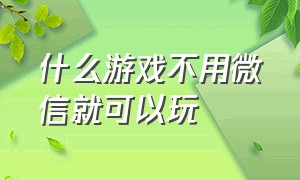 什么游戏不用微信就可以玩